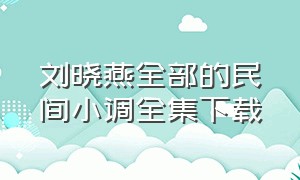 刘晓燕全部的民间小调全集下载